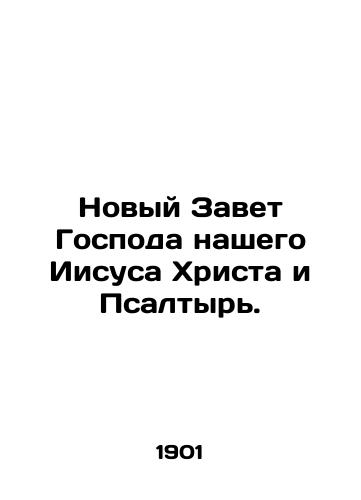 Новый Завет Господа нашего Иисуса Христа и Псалтырь.

1901